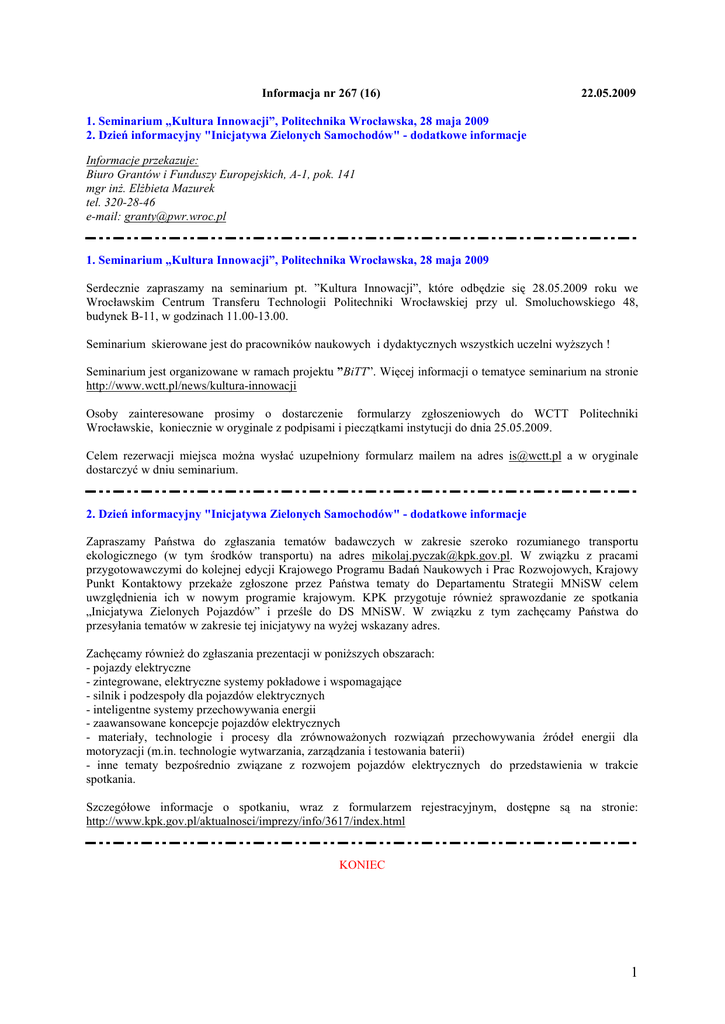 Informacja nr 267 (16) 22.05.2009

1. Seminarium „Kultura Innowacji", Politechnika Wrocławska, 28 maja 2009
2. Dzień informacyjny "Inicjatywa Zielonych Samochodów" - dodatkowe informacje

Informacje przekazuje:
Biuro Grantów i Funduszy Europejskich, A-1, pok. 141
mgr inż. Elżbieta Mazurek
tel. 320-28-46
e-mail: granty@pwr.wroc.pl

1. Seminarium „Kultura Innowacji", Politechnika Wrocławska, 28 maja 2009

Serdecznie zapraszamy na seminarium pt. "Kultura Innowacji", które odbędzie się 28.05.2009 roku we Wrocławskim Centrum Transferu Technologii Politechniki Wrocławskiej przy ul. Smoluchowskiego 48, budynek B-11, w godzinach 11.00-13.00.

Seminarium skierowane jest do pracowników naukowych i dydaktycznych wszystkich uczelni wyższych !

Seminarium jest organizowane w ramach projektu "BiTT". Więcej informacji o tematyce seminarium na stronie http://www.wctt.pl/news/kultura-innowacji

Osoby zainteresowane prosimy o dostarczenie formularzy zgłoszeniowych do WCTT Politechniki Wrocławskie, koniecznie w oryginale z podpisami i pieczątkami instytucji do dnia 25.05.2009.

Celem rezerwacji miejsca można wysłać uzupełniony formularz mailem na adres is@wctt.pl a w oryginale dostarczyć w dniu seminarium.

2. Dzień informacyjny "Inicjatywa Zielonych Samochodów" - dodatkowe informacje

Zapraszamy Państwa do zgłaszania tematów badawczych w zakresie szeroko rozumianego transportu ekologicznego (w tym środków transportu) na adres mikolaj.pyczak@kpk.gov.pl. W związku z pracami przygotowawczymi do kolejnej edycji Krajowego Programu Badań Naukowych i Prac Rozwojowych, Krajowy Punkt Kontaktowy przekaże zgłoszone przez Państwa tematy do Departamentu Strategii MNiSW celem uwzględnienia ich w nowym programie krajowym. KPK przygotuje również sprawozdanie ze spotkania „Inicjatywa Zielonych Pojazdów" i prześle do DS MNiSW. W związku z tym zachęcamy Państwa do przesyłania tematów w zakresie tej inicjatywy na wyżej wskazany adres.

Zachęcamy również do zgłaszania prezentacji w poniższych obszarach:
- pojazdy elektryczne
- zintegrowane, elektryczne systemy pokładowe i wspomagające
- silnik i podzespoły dla pojazdów elektrycznych
- inteligentne systemy przechowywania energii
- zaawansowane koncepcje pojazdów elektrycznych
- materiały, technologie i procesy dla zrównoważonych rozwiązań przechowywania źródeł energii dla motoryzacji (m.in. technologie wytwarzania, zarządzania i testowania baterii)
- inne tematy bezpośrednio związane z rozwojem pojazdów elektrycznych do przedstawienia w trakcie spotkania.

Szczegółowe informacje o spotkaniu, wraz z formularzem rejestracyjnym, dostępne są na stronie: http://www.kpk.gov.pl/aktualnosci/imprezy/info/3617/index.html

KONIEC

1